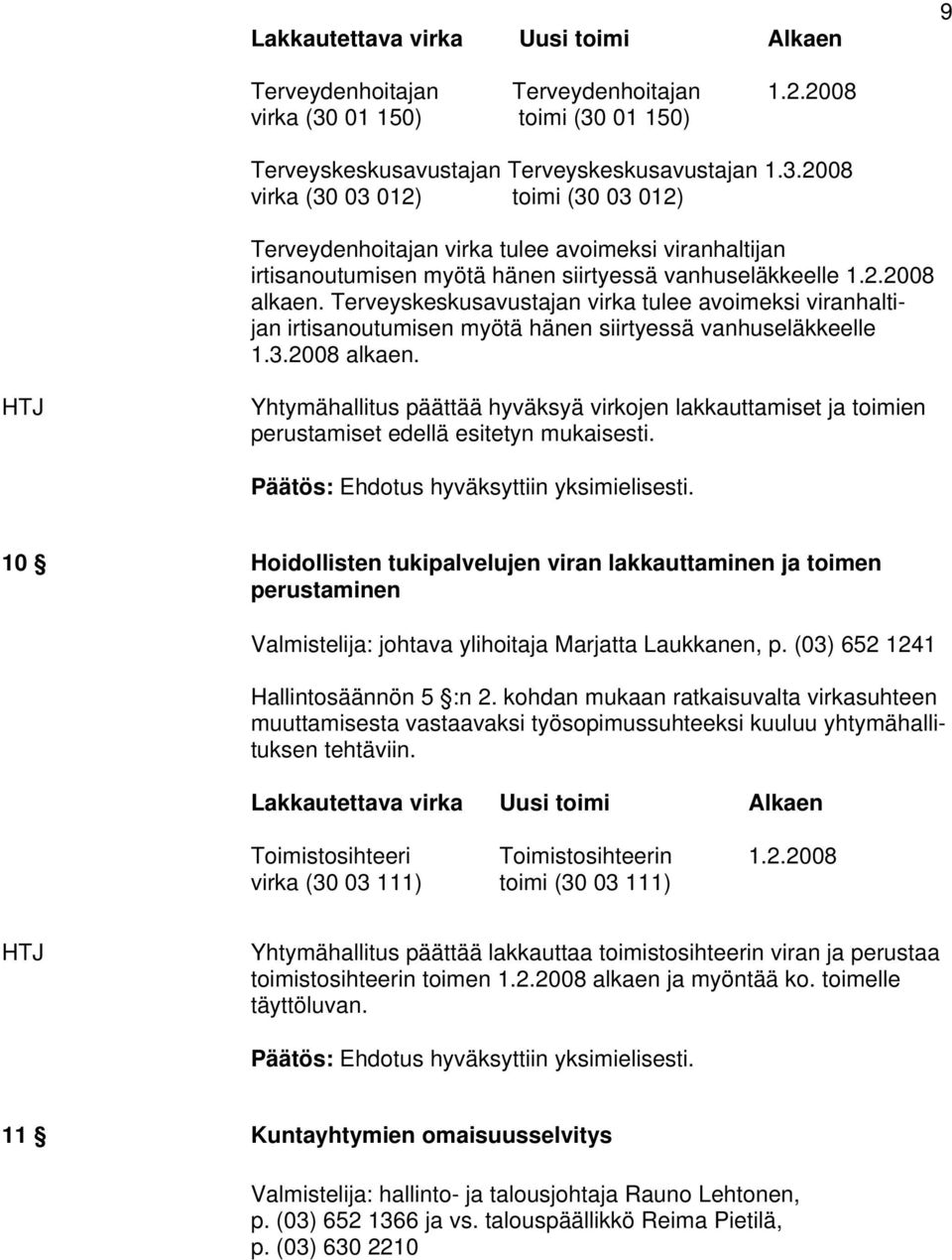 9

| Lakkautettava virka | Uusi toimi | Alkaen |
|---|---|---|
| Terveydenhoitajan virka (30 01 150) | Terveydenhoitajan toimi (30 01 150) | 1.2.2008 |
| Terveyskeskusavustajan virka (30 03 012) | Terveyskeskusavustajan toimi (30 03 012) | 1.3.2008 |

Terveydenhoitajan virka tulee avoimeksi viranhaltijan irtisanoutumisen myötä hänen siirtyessä vanhuseläkkeelle 1.2.2008 alkaen. Terveyskeskusavustajan virka tulee avoimeksi viranhaltijan irtisanoutumisen myötä hänen siirtyessä vanhuseläkkeelle 1.3.2008 alkaen.

HTJ

Yhtymähallitus päättää hyväksyä virkojen lakkauttamiset ja toimien perustamiset edellä esitetyn mukaisesti.

Päätös: Ehdotus hyväksyttiin yksimielisesti.

10 § Hoidollisten tukipalvelujen viran lakkauttaminen ja toimen perustaminen

Valmistelija: johtava ylihoitaja Marjatta Laukkanen, p. (03) 652 1241

Hallintosäännön 5 §:n 2. kohdan mukaan ratkaisuvalta virkasuhteen muuttamisesta vastaavaksi työsopimussuhteeksi kuuluu yhtymähallituksen tehtäviin.

| Lakkautettava virka | Uusi toimi | Alkaen |
|---|---|---|
| Toimistosihteeri virka (30 03 111) | Toimistosihteerin toimi (30 03 111) | 1.2.2008 |

HTJ

Yhtymähallitus päättää lakkauttaa toimistosihteerin viran ja perustaa toimistosihteerin toimen 1.2.2008 alkaen ja myöntää ko. toimelle täyttöluvan.

Päätös: Ehdotus hyväksyttiin yksimielisesti.

11 § Kuntayhtymien omaisuusselvitys

Valmistelija: hallinto- ja talousjohtaja Rauno Lehtonen, p. (03) 652 1366 ja vs. talouspäällikkö Reima Pietilä, p. (03) 630 2210